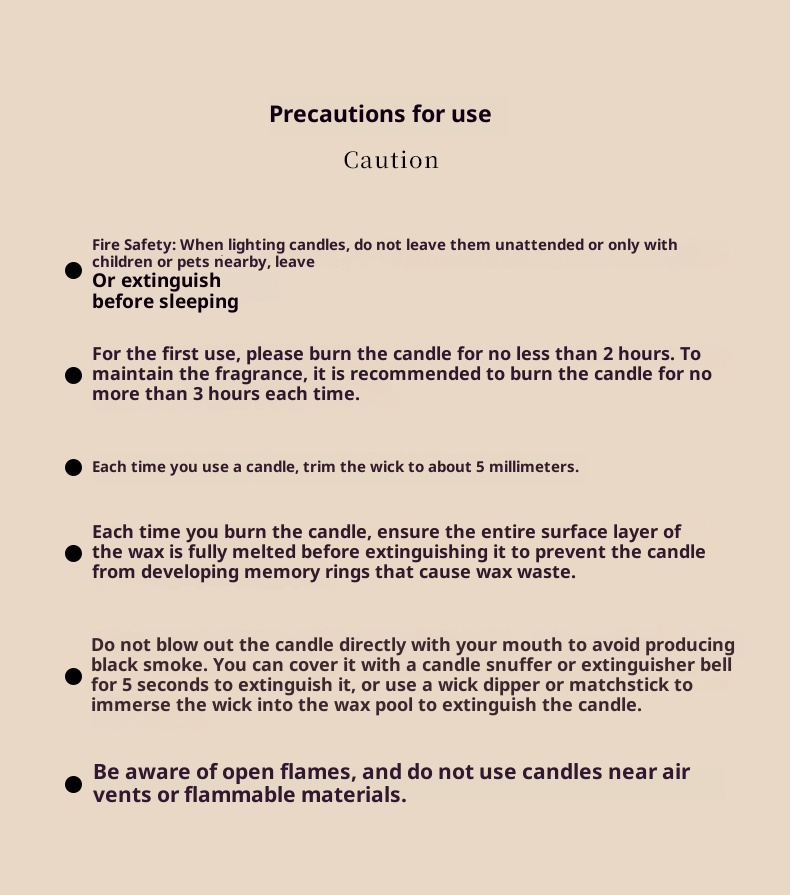 Precautions for use

Caution

● Fire Safety: When lighting candles, do not leave them unattended or only with children or pets nearby, leave
Or extinguish
before sleeping

● For the first use, please burn the candle for no less than 2 hours. To maintain the fragrance, it is recommended to burn the candle for no more than 3 hours each time.

● Each time you use a candle, trim the wick to about 5 millimeters.

● Each time you burn the candle, ensure the entire surface layer of the wax is fully melted before extinguishing it to prevent the candle from developing memory rings that cause wax waste.

● Do not blow out the candle directly with your mouth to avoid producing black smoke. You can cover it with a candle snuffer or extinguisher bell for 5 seconds to extinguish it, or use a wick dipper or matchstick to immerse the wick into the wax pool to extinguish the candle.

● Be aware of open flames, and do not use candles near air vents or flammable materials.